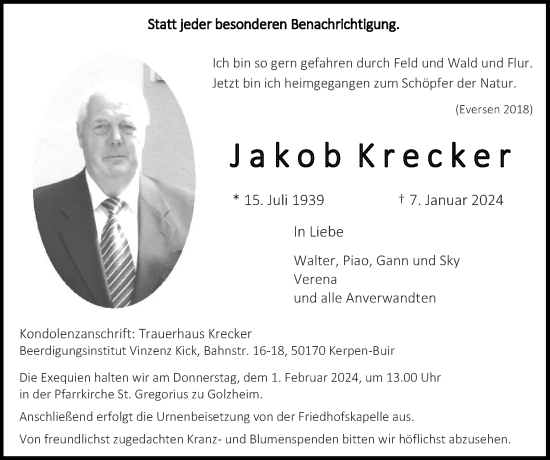 Statt jeder besonderen Benachrichtigung.

Ich bin so gern gefahren durch Feld und Wald und Flur.
Jetzt bin ich heimgegangen zum Schöpfer der Natur.

(Eversen 2018)

Jakob Krecker

* 15. Juli 1939 † 7. Januar 2024

In Liebe

Walter, Piao, Gann und Sky
Verena
und alle Anverwandten

Kondolenzanschrift: Trauerhaus Krecker
Beerdigungsinstitut Vinzenz Kick, Bahnstr. 16-18, 50170 Kerpen-Buir

Die Exequien halten wir am Donnerstag, dem 1. Februar 2024, um 13.00 Uhr in der Pfarrkirche St. Gregorius zu Golzheim.

Anschließend erfolgt die Urnenbeisetzung von der Friedhofskapelle aus.

Von freundlichst zugedachten Kranz- und Blumenspenden bitten wir höflichst abzusehen.